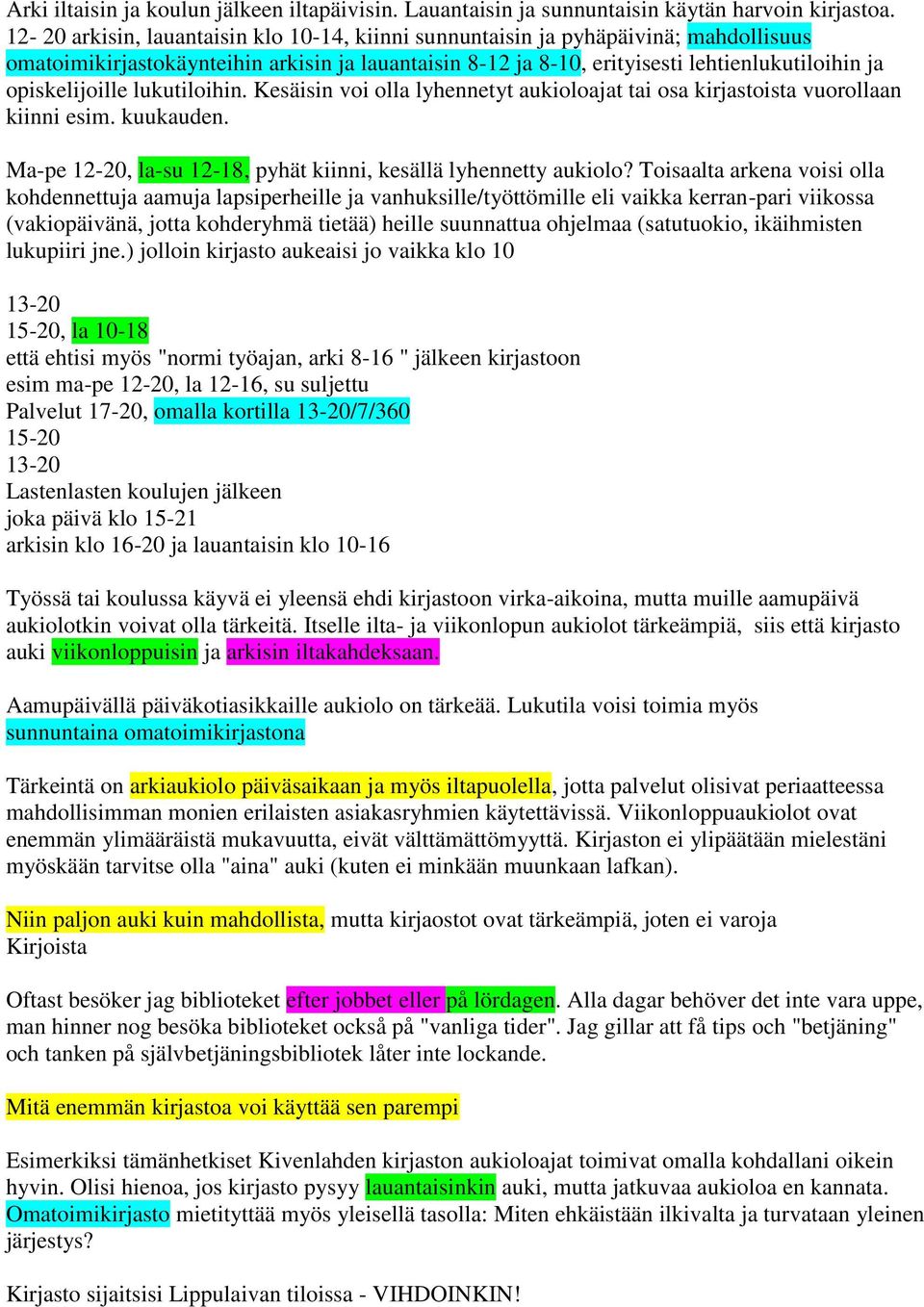 Arki iltaisin ja koulun jälkeen iltapäivisin. Lauantaisin ja sunnuntaisin käytän harvoin kirjastoa.
12- 20 arkisin, lauantaisin klo 10-14, kiinni sunnuntaisin ja pyhäpäivinä; mahdollisuus omatoimikirjastokäynteihin arkisin ja lauantaisin 8-12 ja 8-10, erityisesti lehtienlukutiloihin ja opiskelijoille lukutiloihin. Kesäisin voi olla lyhennetyt aukioloajat tai osa kirjastoista vuorollaan kiinni esim. kuukauden.

Ma-pe 12-20, la-su 12-18, pyhät kiinni, kesällä lyhennetty aukiolo? Toisaalta arkena voisi olla kohdennettuja aamuja lapsiperheille ja vanhuksille/työttömille eli vaikka kerran-pari viikossa (vakiopäivänä, jotta kohderyhmä tietää) heille suunnattua ohjelmaa (satutuokio, ikäihmisten lukupiiri jne.) jolloin kirjasto aukeaisi jo vaikka klo 10

13-20
15-20, la 10-18
että ehtisi myös "normi työajan, arki 8-16 " jälkeen kirjastoon
esim ma-pe 12-20, la 12-16, su suljettu
Palvelut 17-20, omalla kortilla 13-20/7/360
15-20
13-20
Lastenlasten koulujen jälkeen
joka päivä klo 15-21
arkisin klo 16-20 ja lauantaisin klo 10-16

Työssä tai koulussa käyvä ei yleensä ehdi kirjastoon virka-aikoina, mutta muille aamupäivä aukiolotkin voivat olla tärkeitä. Itselle ilta- ja viikonlopun aukiolot tärkeämpiä, siis että kirjasto auki viikonloppuisin ja arkisin iltakahdeksaan.

Aamupäivällä päiväkotiasikkaille aukiolo on tärkeää. Lukutila voisi toimia myös sunnuntaina omatoimikirjastona

Tärkeintä on arkiaukiolo päiväsaikaan ja myös iltapuolella, jotta palvelut olisivat periaatteessa mahdollisimman monien erilaisten asiakasryhmien käytettävissä. Viikonloppuaukiolot ovat enemmän ylimääräistä mukavuutta, eivät välttämättömyyttä. Kirjaston ei ylipäätään mielestäni myöskään tarvitse olla "aina" auki (kuten ei minkään muunkaan lafkan).

Niin paljon auki kuin mahdollista, mutta kirjaostot ovat tärkeämpiä, joten ei varoja
Kirjoista

Oftast besöker jag biblioteket efter jobbet eller på lördagen. Alla dagar behöver det inte vara uppe, man hinner nog besöka biblioteket också på "vanliga tider". Jag gillar att få tips och "betjäning" och tanken på självbetjäningsbibliotek låter inte lockande.

Mitä enemmän kirjastoa voi käyttää sen parempi

Esimerkiksi tämänhetkiset Kivenlahden kirjaston aukioloajat toimivat omalla kohdallani oikein hyvin. Olisi hienoa, jos kirjasto pysyy lauantaisinkin auki, mutta jatkuvaa aukioloa en kannata. Omatoimikirjasto mietityttää myös yleisellä tasolla: Miten ehkäistään ilkivalta ja turvataan yleinen järjestys?

Kirjasto sijaitsisi Lippulaivan tiloissa - VIHDOINKIN!